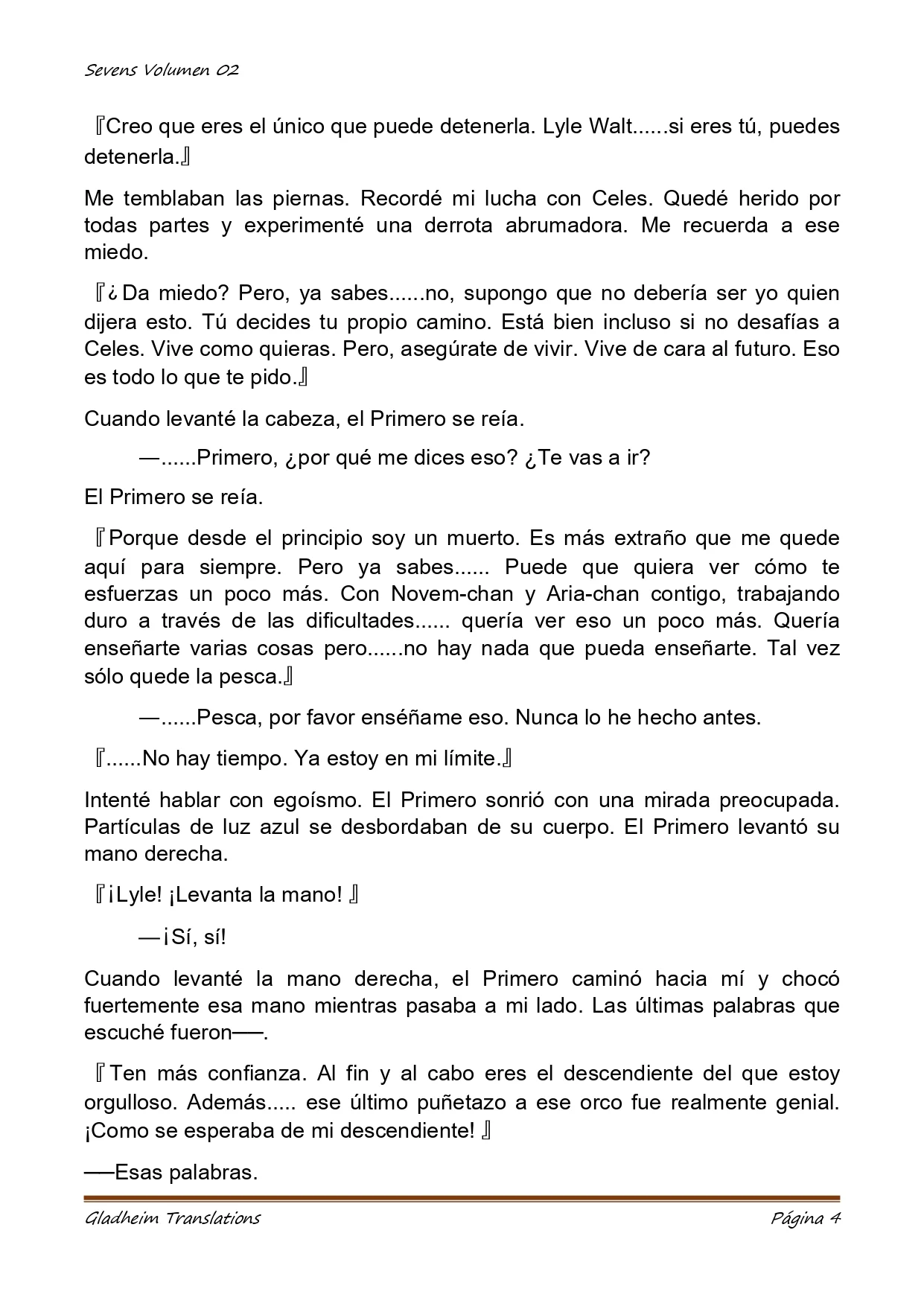 Sevens Volumen 02

『Creo que eres el único que puede detenerla. Lyle Walt......si eres tú, puedes detenerla.』

Me temblaban las piernas. Recordé mi lucha con Celes. Quedé herido por todas partes y experimenté una derrota abrumadora. Me recuerda a ese miedo.

『¿Da miedo? Pero, ya sabes......no, supongo que no debería ser yo quien dijera esto. Tú decides tu propio camino. Está bien incluso si no desafías a Celes. Vive como quieras. Pero, asegúrate de vivir. Vive de cara al futuro. Eso es todo lo que te pido.』

Cuando levanté la cabeza, el Primero se reía.

—......Primero, ¿por qué me dices eso? ¿Te vas a ir?

El Primero se reía.

『Porque desde el principio soy un muerto. Es más extraño que me quede aquí para siempre. Pero ya sabes...... Puede que quiera ver cómo te esfuerzas un poco más. Con Novem-chan y Aria-chan contigo, trabajando duro a través de las dificultades...... quería ver eso un poco más. Quería enseñarte varias cosas pero......no hay nada que pueda enseñarte. Tal vez sólo quede la pesca.』

—......Pesca, por favor enséñame eso. Nunca lo he hecho antes.

『......No hay tiempo. Ya estoy en mi límite.』

Intenté hablar con egoísmo. El Primero sonrió con una mirada preocupada. Partículas de luz azul se desbordaban de su cuerpo. El Primero levantó su mano derecha.

『¡Lyle! ¡Levanta la mano! 』

—¡Sí, sí!

Cuando levanté la mano derecha, el Primero caminó hacia mí y chocó fuertemente esa mano mientras pasaba a mi lado. Las últimas palabras que escuché fueron──.

『Ten más confianza. Al fin y al cabo eres el descendiente del que estoy orgulloso. Además..... ese último puñetazo a ese orco fue realmente genial. ¡Como se esperaba de mi descendiente! 』

──Esas palabras.

Gladheim Translations Página 4